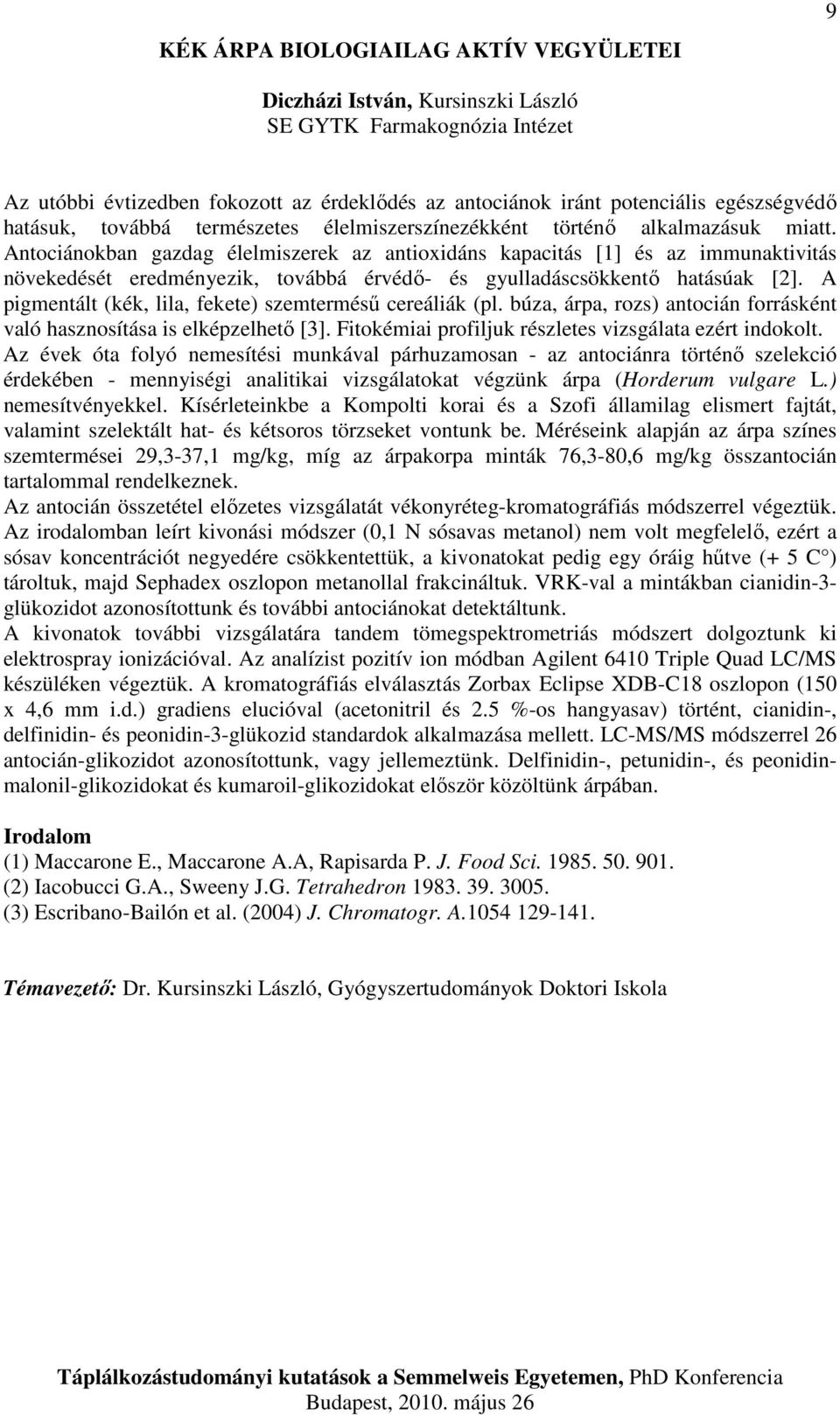 9

KÉK ÁRPA BIOLOGIAILAG AKTÍV VEGYÜLETEI

Diczházi István, Kursinszki László
SE GYTK Farmakognózia Intézet

Az utóbbi évtizedben fokozott az érdeklődés az antociánok iránt potenciális egészségvédő hatásuk, továbbá természetes élelmiszerszínezékként történő alkalmazásuk miatt. Antociánokban gazdag élelmiszerek az antioxidáns kapacitás [1] és az immunaktivitás növekedését eredményezik, továbbá érvédő- és gyulladáscsökkentő hatásúak [2]. A pigmentált (kék, lila, fekete) szemtermésű cereáliák (pl. búza, árpa, rozs) antocián forrásként való hasznosítása is elképzelhető [3]. Fitokémiai profiljuk részletes vizsgálata ezért indokolt.
Az évek óta folyó nemesítési munkával párhuzamosan - az antociánra történő szelekció érdekében - mennyiségi analitikai vizsgálatokat végzünk árpa (Horderum vulgare L.) nemesítvényekkel. Kísérleteinkbe a Kompolti korai és a Szofi államilag elismert fajtát, valamint szelektált hat- és kétsoros törzseket vontunk be. Méréseink alapján az árpa színes szemtermései 29,3-37,1 mg/kg, míg az árpakorpa minták 76,3-80,6 mg/kg összantocián tartalommal rendelkeznek.
Az antocián összetétel előzetes vizsgálatát vékonyréteg-kromatográfiás módszerrel végeztük. Az irodalomban leírt kivonási módszer (0,1 N sósavas metanol) nem volt megfelelő, ezért a sósav koncentrációt negyedére csökkentettük, a kivonatokat pedig egy óráig hűtve (+ 5 C°) tároltuk, majd Sephadex oszlopon metanollal frakcináltuk. VRK-val a mintákban cianidin-3-glükozidot azonosítottunk és további antociánokat detektáltunk.
A kivonatok további vizsgálatára tandem tömegspektrometriás módszert dolgoztunk ki elektrospray ionizációval. Az analízist pozitív ion módban Agilent 6410 Triple Quad LC/MS készüléken végeztük. A kromatográfiás elválasztás Zorbax Eclipse XDB-C18 oszlopon (150 x 4,6 mm i.d.) gradiens elucióval (acetonitril és 2.5 %-os hangyasav) történt, cianidin-, delfinidin- és peonidin-3-glükozid standardok alkalmazása mellett. LC-MS/MS módszerrel 26 antocián-glikozidot azonosítottunk, vagy jellemeztünk. Delfinidin-, petunidin-, és peonidin-malonil-glikozidokat és kumaroil-glikozidokat először közöltünk árpában.

Irodalom
(1) Maccarone E., Maccarone A.A, Rapisarda P. J. Food Sci. 1985. 50. 901.
(2) Iacobucci G.A., Sweeny J.G. Tetrahedron 1983. 39. 3005.
(3) Escribano-Bailón et al. (2004) J. Chromatogr. A.1054 129-141.

Témavezető: Dr. Kursinszki László, Gyógyszertudományok Doktori Iskola

Táplálkozástudományi kutatások a Semmelweis Egyetemen, PhD Konferencia
Budapest, 2010. május 26